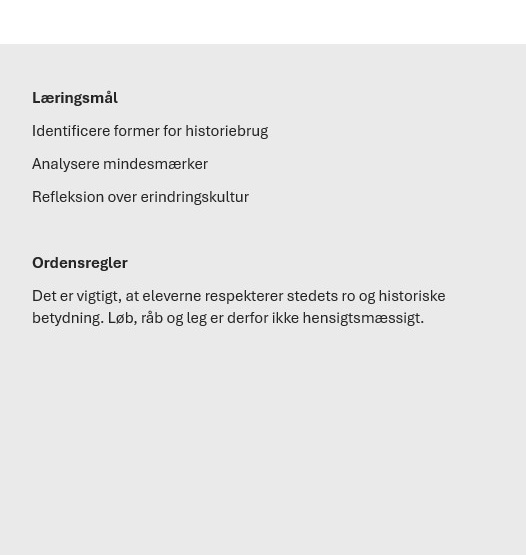 Læringsmål

Identificere former for historiebrug

Analysere mindesmærker

Refleksion over erindringskultur

Ordensregler

Det er vigtigt, at eleverne respekterer stedets ro og historiske betydning. Løb, råb og leg er derfor ikke hensigtsmæssigt.